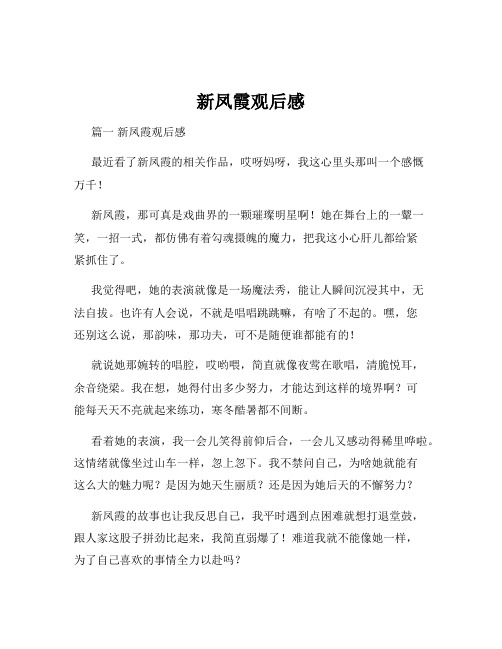 新凤霞观后感

篇一 新凤霞观后感

最近看了新凤霞的相关作品，哎呀妈呀，我这心里头那叫一个感慨万千！

新凤霞，那可真是戏曲界的一颗璀璨明星啊！她在舞台上的一颦一笑，一招一式，都仿佛有着勾魂摄魄的魔力，把我这小心肝儿都给紧紧抓住了。

我觉得吧，她的表演就像是一场魔法秀，能让人瞬间沉浸其中，无法自拔。也许有人会说，不就是唱唱跳跳嘛，有啥了不起的。嘿，您还别这么说，那韵味，那功夫，可不是随便谁都能有的！

就说她那婉转的唱腔，哎哟喂，简直就像夜莺在歌唱，清脆悦耳，余音绕梁。我在想，她得付出多少努力，才能达到这样的境界啊？可能每天天不亮就起来练功，寒冬酷暑都不间断。

看着她的表演，我一会儿笑得前仰后合，一会儿又感动得稀里哗啦。这情绪就像坐过山车一样，忽上忽下。我不禁问自己，为啥她就能有这么大的魅力呢？是因为她天生丽质？还是因为她后天的不懈努力？

新凤霞的故事也让我反思自己，我平时遇到点困难就想打退堂鼓，跟人家这股子拼劲比起来，我简直弱爆了！难道我就不能像她一样，为了自己喜欢的事情全力以赴吗？